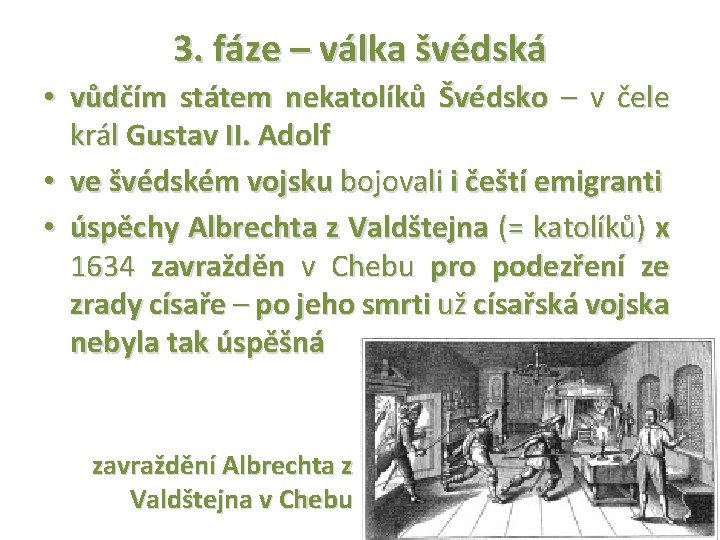 3. fáze – válka švédská

• vůdčím státem nekatolíků Švédsko – v čele král Gustav II. Adolf

• ve švédském vojsku bojovali i čeští emigranti

• úspěchy Albrechta z Valdštejna (= katolíků) x 1634 zavražděn v Chebu pro podezření ze zrady císaře – po jeho smrti už císařská vojska nebyla tak úspěšná

zavraždění Albrechta z Valdštejna v Chebu